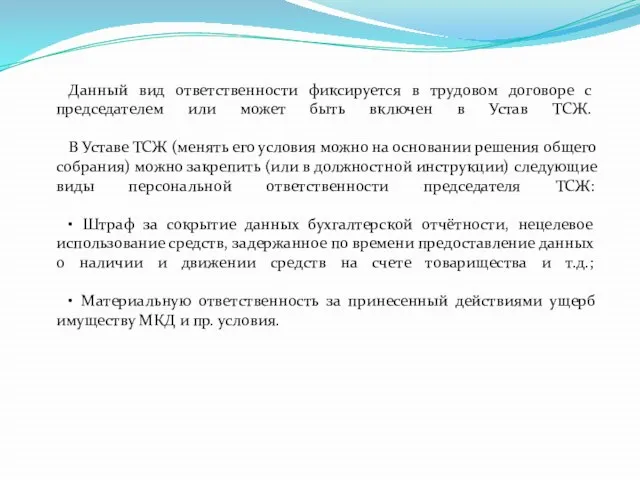 Данный вид ответственности фиксируется в трудовом договоре с председателем или может быть включен в Устав ТСЖ.

В Уставе ТСЖ (менять его условия можно на основании решения общего собрания) можно закрепить (или в должностной инструкции) следующие виды персональной ответственности председателя ТСЖ:

• Штраф за сокрытие данных бухгалтерской отчётности, нецелевое использование средств, задержанное по времени предоставление данных о наличии и движении средств на счете товарищества и т.д.;

• Материальную ответственность за принесенный действиями ущерб имуществу МКД и пр. условия.